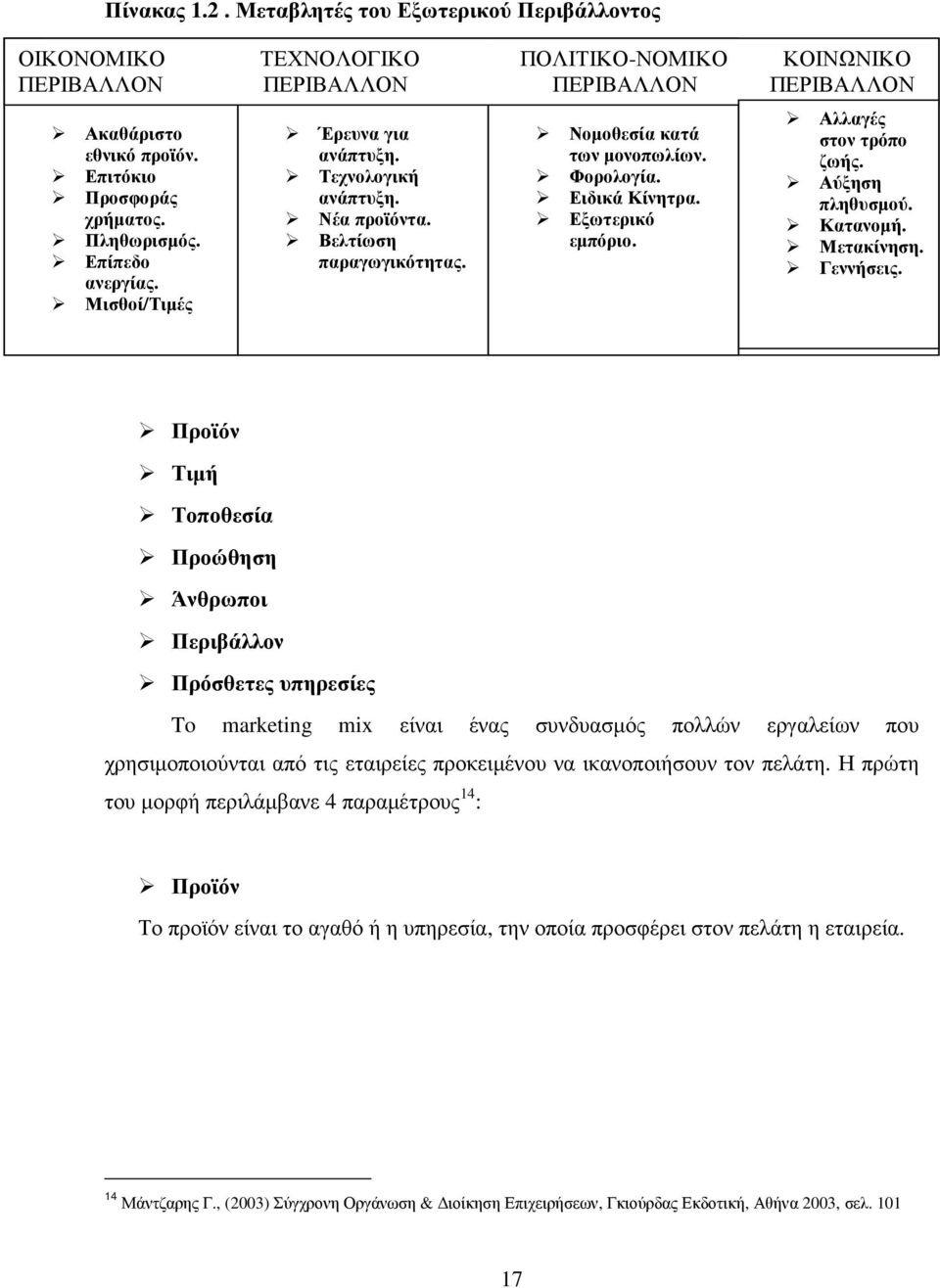 Πίνακας 1.2 . Μεταβλητές του Εξωτερικού Περιβάλλοντος

| ΟΙΚΟΝΟΜΙΚΟ ΠΕΡΙΒΑΛΛΟΝ | ΤΕΧΝΟΛΟΓΙΚΟ ΠΕΡΙΒΑΛΛΟΝ | ΠΟΛΙΤΙΚΟ-ΝΟΜΙΚΟ ΠΕΡΙΒΑΛΛΟΝ | ΚΟΙΝΩΝΙΚΟ ΠΕΡΙΒΑΛΛΟΝ |
|---|---|---|---|
| ➢ Ακαθάριστο εθνικό προϊόν. ➢ Επιτόκιο ➢ Προσφοράς χρήματος. ➢ Πληθωρισμός. ➢ Επίπεδο ανεργίας. ➢ Μισθοί/Τιμές | ➢ Έρευνα για ανάπτυξη. ➢ Τεχνολογική ανάπτυξη. ➢ Νέα προϊόντα. ➢ Βελτίωση παραγωγικότητας. | ➢ Νομοθεσία κατά των μονοπωλίων. ➢ Φορολογία. ➢ Ειδικά Κίνητρα. ➢ Εξωτερικό εμπόριο. | ➢ Αλλαγές στον τρόπο ζωής. ➢ Αύξηση πληθυσμού. ➢ Κατανομή. ➢ Μετακίνηση. ➢ Γεννήσεις. |

➢ Προϊόν

➢ Τιμή

➢ Τοποθεσία

➢ Προώθηση

➢ Άνθρωποι

➢ Περιβάλλον

➢ Πρόσθετες υπηρεσίες

Το marketing mix είναι ένας συνδυασμός πολλών εργαλείων που χρησιμοποιούνται από τις εταιρείες προκειμένου να ικανοποιήσουν τον πελάτη. Η πρώτη του μορφή περιλάμβανε 4 παραμέτρους$^{14}$:

➢ Προϊόν

Το προϊόν είναι το αγαθό ή η υπηρεσία, την οποία προσφέρει στον πελάτη η εταιρεία.

$^{14}$ Μάντζαρης Γ., (2003) Σύγχρονη Οργάνωση & Διοίκηση Επιχειρήσεων, Γκιούρδας Εκδοτική, Αθήνα 2003, σελ. 101

17